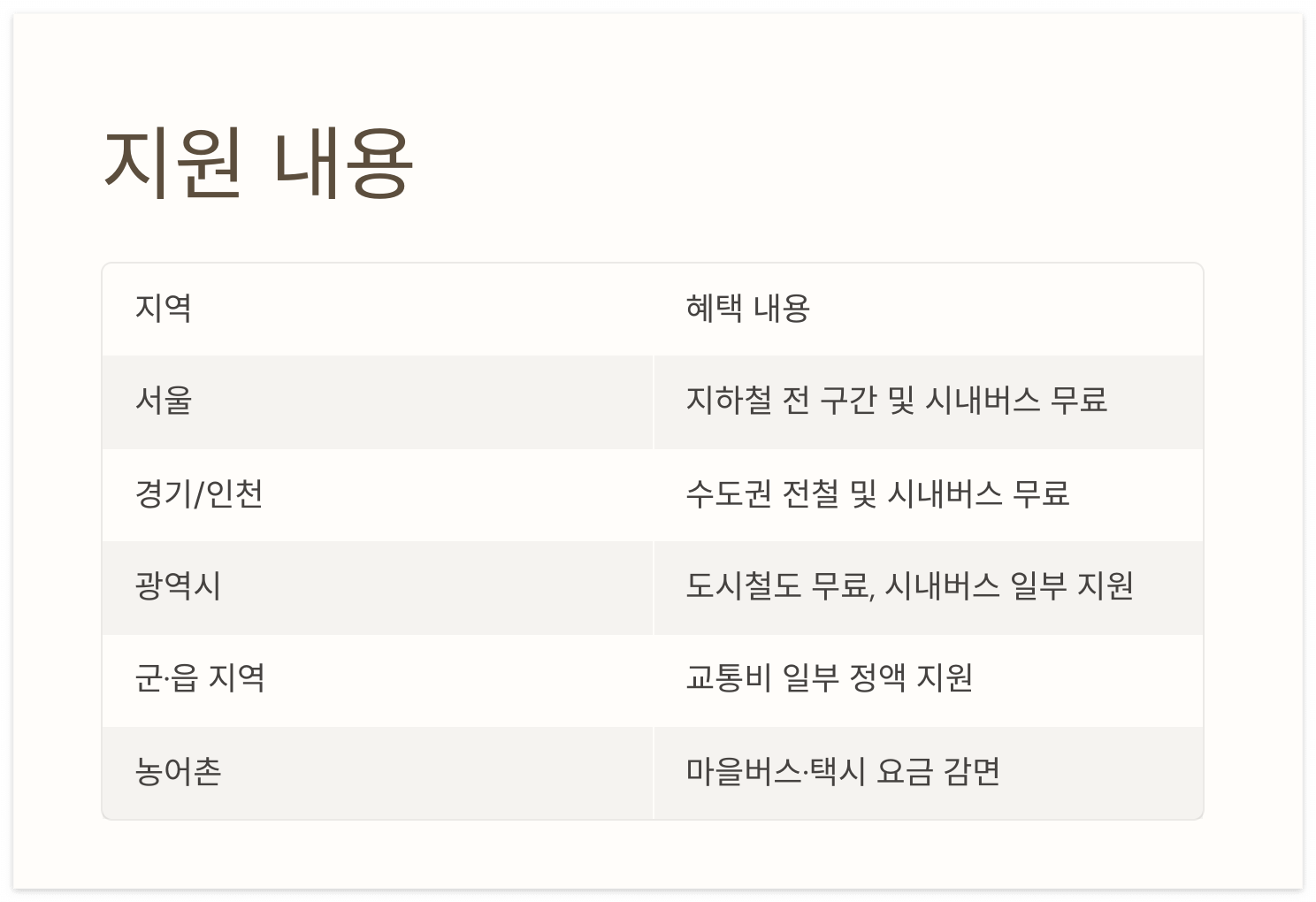 지원 내용

| 지역 | 혜택 내용 |
|---|---|
| 서울 | 지하철 전 구간 및 시내버스 무료 |
| 경기/인천 | 수도권 전철 및 시내버스 무료 |
| 광역시 | 도시철도 무료, 시내버스 일부 지원 |
| 군·읍 지역 | 교통비 일부 정액 지원 |
| 농어촌 | 마을버스·택시 요금 감면 |